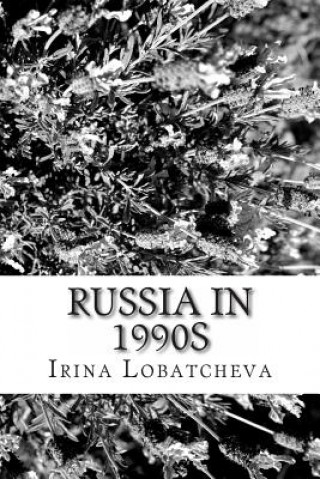 RUSSIA IN 1990S

IRINA LOBATCHEVA